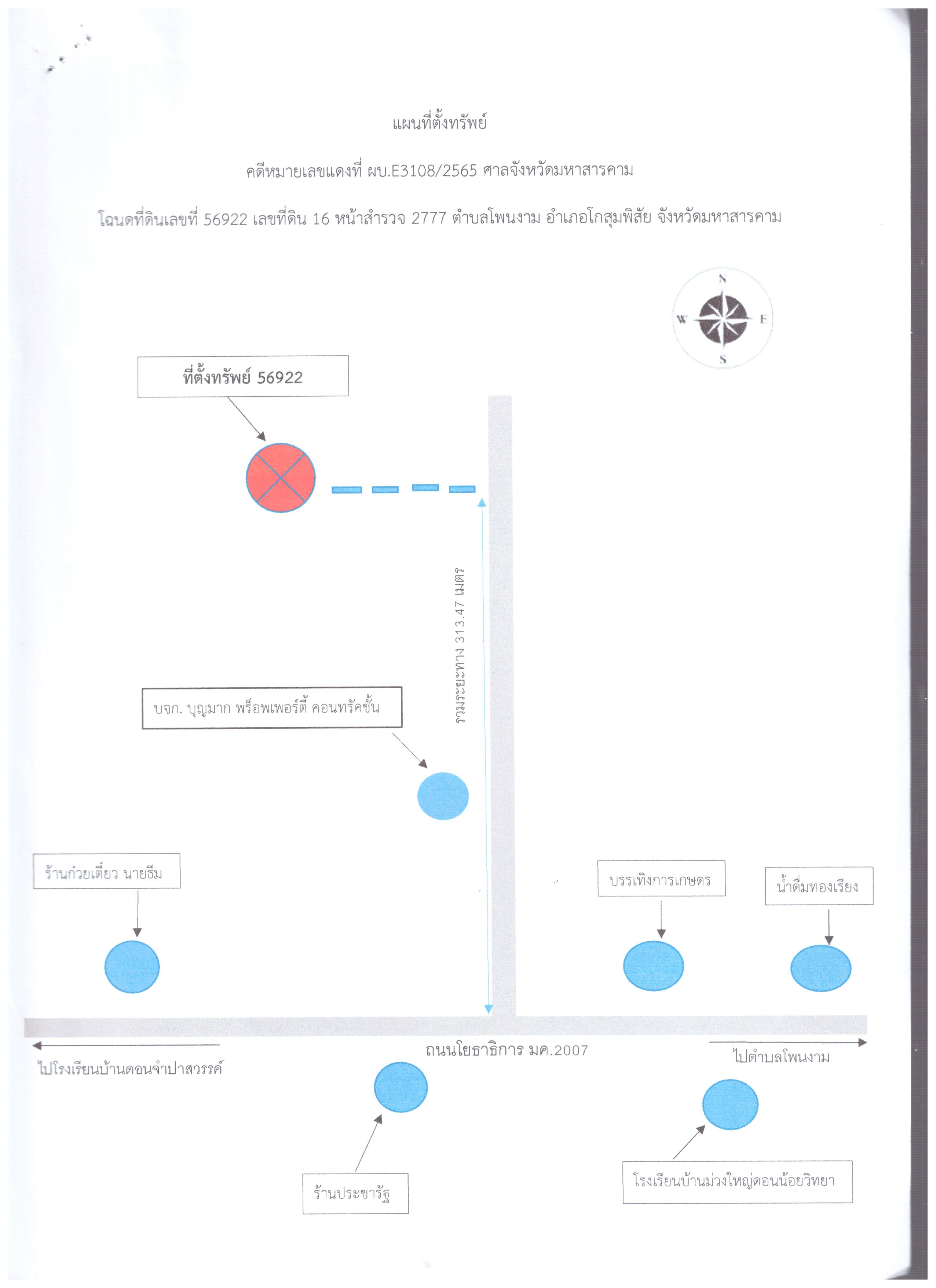 แผนที่ตั้งทรัพย์

คดีหมายเลขแดงที่ ผบ.E3108/2565 ศาลจังหวัดมหาสารคาม

โฉนดที่ดินเลขที่ 56922 เลขที่ดิน 16 หน้าสำรวจ 2777 ตำบลโพนงาม อำเภอโกสุมพิสัย จังหวัดมหาสารคาม

N
W
E
S

ที่ตั้งทรัพย์ 56922

รวมระยะทาง 313.47 เมตร

บจก. บุญมาก พร็อพเพอร์ตี้ คอนทรัคชั่น

ร้านก๋วยเตี๋ยว นายธีม

บรรเทิงการเกษตร

น้ำดื่มทองเรียง

ถนนโยธาธิการ มค.2007

ไปโรงเรียนบ้านดอนจำปาสวรรค์

ไปตำบลโพนงาม

ร้านประชารัฐ

โรงเรียนบ้านม่วงใหญ่ดอนน้อยวิทยา